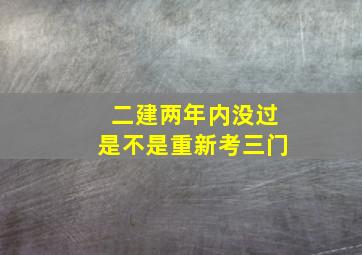 二建两年内没过
是不是重新考三门